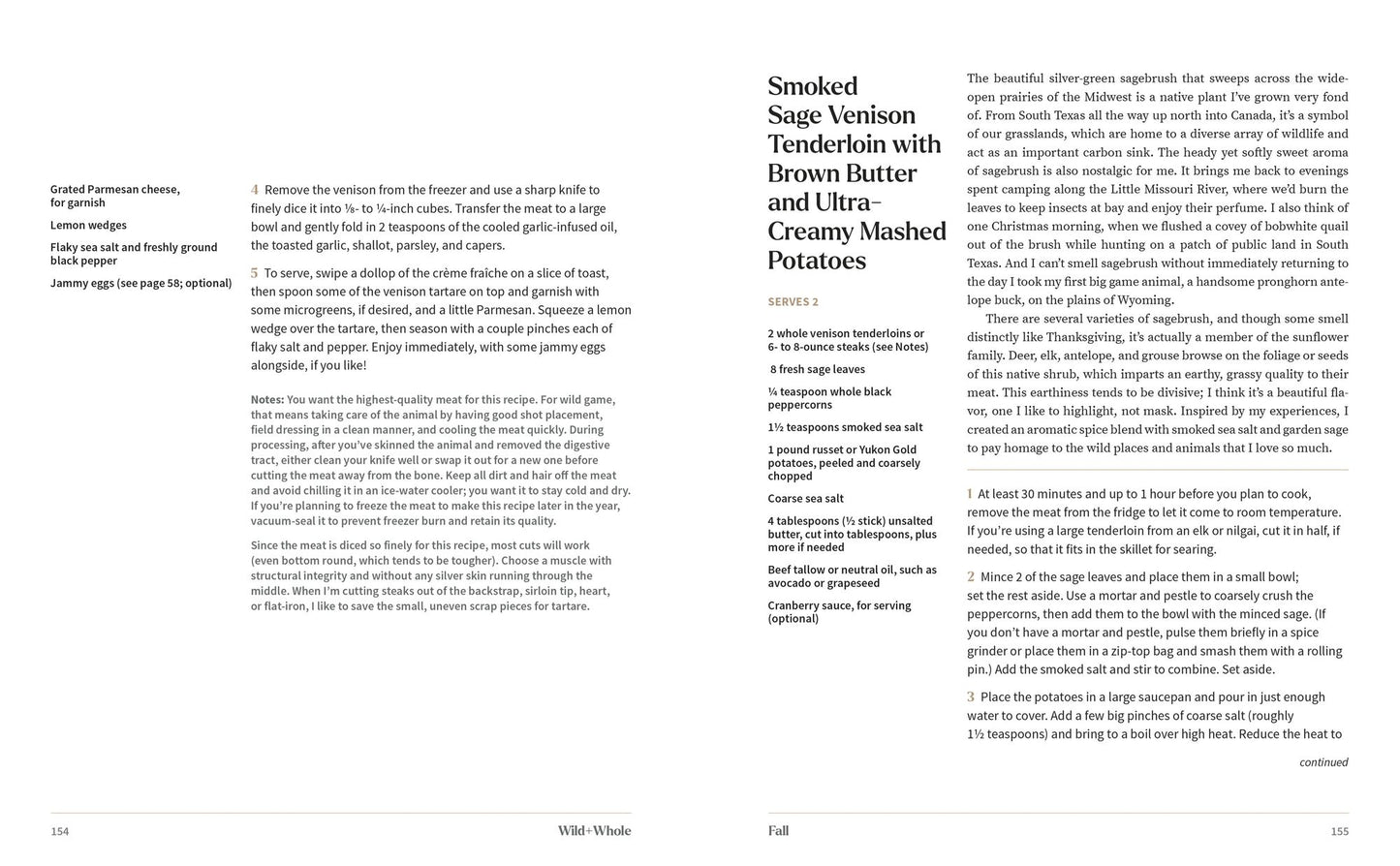 Grated Parmesan cheese, for garnish

Lemon wedges

Flaky sea salt and freshly ground black pepper

Jammy eggs (see page 58; optional)

4 Remove the venison from the freezer and use a sharp knife to finely dice it into ⅛- to ¼-inch cubes. Transfer the meat to a large bowl and gently fold in 2 teaspoons of the cooled garlic-infused oil, the toasted garlic, shallot, parsley, and capers.

5 To serve, swipe a dollop of the crème fraîche on a slice of toast, then spoon some of the venison tartare on top and garnish with some microgreens, if desired, and a little Parmesan. Squeeze a lemon wedge over the tartare, then season with a couple pinches each of flaky salt and pepper. Enjoy immediately, with some jammy eggs alongside, if you like!

Notes: You want the highest-quality meat for this recipe. For wild game, that means taking care of the animal by having good shot placement, field dressing in a clean manner, and cooling the meat quickly. During processing, after you've skinned the animal and removed the digestive tract, either clean your knife well or swap it out for a new one before cutting the meat away from the bone. Keep all dirt and hair off the meat and avoid chilling it in an ice-water cooler; you want it to stay cold and dry. If you're planning to freeze the meat to make this recipe later in the year, vacuum-seal it to prevent freezer burn and retain its quality.

Since the meat is diced so finely for this recipe, most cuts will work (even bottom round, which tends to be tougher). Choose a muscle with structural integrity and without any silver skin running through the middle. When I'm cutting steaks out of the backstrap, sirloin tip, heart, or flat-iron, I like to save the small, uneven scrap pieces for tartare.

154 Wild+Whole

Smoked Sage Venison Tenderloin with Brown Butter and Ultra-Creamy Mashed Potatoes

SERVES 2

2 whole venison tenderloins or 6- to 8-ounce steaks (see Notes)

8 fresh sage leaves

¼ teaspoon whole black peppercorns

1½ teaspoons smoked sea salt

1 pound russet or Yukon Gold potatoes, peeled and coarsely chopped

Coarse sea salt

4 tablespoons (½ stick) unsalted butter, cut into tablespoons, plus more if needed

Beef tallow or neutral oil, such as avocado or grapeseed

Cranberry sauce, for serving (optional)

The beautiful silver-green sagebrush that sweeps across the wide-open prairies of the Midwest is a native plant I've grown very fond of. From South Texas all the way up north into Canada, it's a symbol of our grasslands, which are home to a diverse array of wildlife and act as an important carbon sink. The heady yet softly sweet aroma of sagebrush is also nostalgic for me. It brings me back to evenings spent camping along the Little Missouri River, where we'd burn the leaves to keep insects at bay and enjoy their perfume. I also think of one Christmas morning, when we flushed a covey of bobwhite quail out of the brush while hunting on a patch of public land in South Texas. And I can't smell sagebrush without immediately returning to the day I took my first big game animal, a handsome pronghorn antelope buck, on the plains of Wyoming.

There are several varieties of sagebrush, and though some smell distinctly like Thanksgiving, it's actually a member of the sunflower family. Deer, elk, antelope, and grouse browse on the foliage or seeds of this native shrub, which imparts an earthy, grassy quality to their meat. This earthiness tends to be divisive; I think it's a beautiful flavor, one I like to highlight, not mask. Inspired by my experiences, I created an aromatic spice blend with smoked sea salt and garden sage to pay homage to the wild places and animals that I love so much.

1 At least 30 minutes and up to 1 hour before you plan to cook, remove the meat from the fridge to let it come to room temperature. If you're using a large tenderloin from an elk or nilgai, cut it in half, if needed, so that it fits in the skillet for searing.

2 Mince 2 of the sage leaves and place them in a small bowl; set the rest aside. Use a mortar and pestle to coarsely crush the peppercorns, then add them to the bowl with the minced sage. (If you don't have a mortar and pestle, pulse them briefly in a spice grinder or place them in a zip-top bag and smash them with a rolling pin.) Add the smoked salt and stir to combine. Set aside.

3 Place the potatoes in a large saucepan and pour in just enough water to cover. Add a few big pinches of coarse salt (roughly 1½ teaspoons) and bring to a boil over high heat. Reduce the heat to

continued

Fall 155